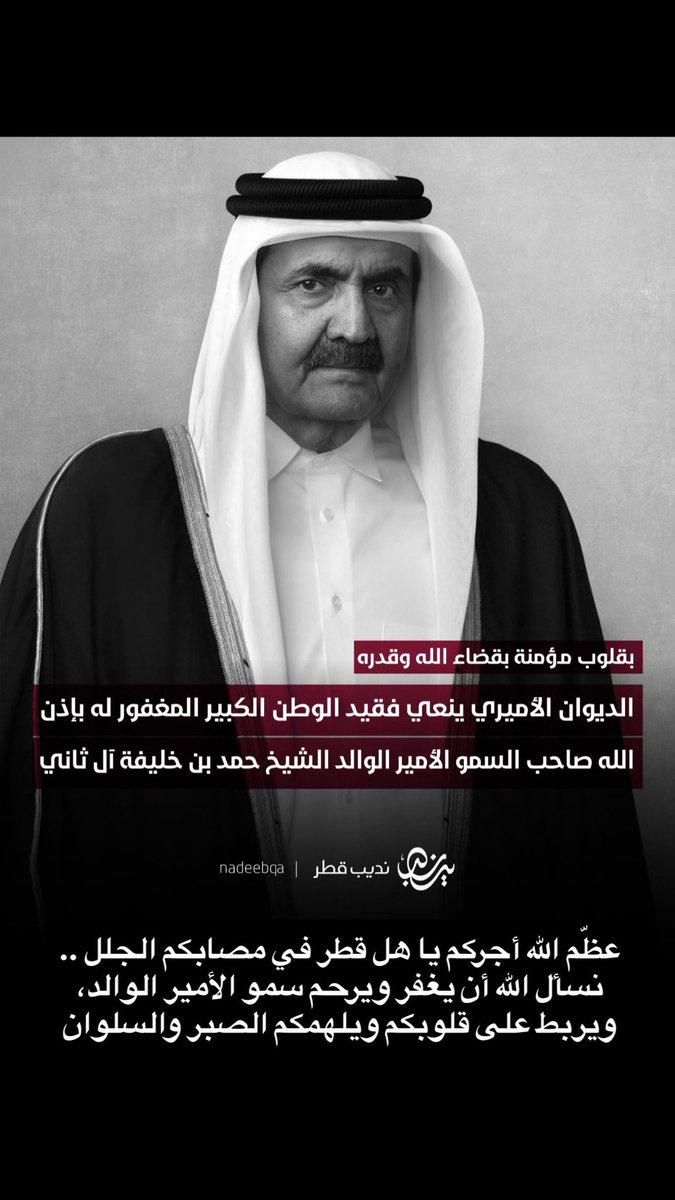 بقلوب مؤمنة بقضاء الله وقدره

الديوان الأميري ينعي فقيد الوطن الكبير المغفور له بإذن الله صاحب السمو الأمير الوالد الشيخ حمد بن خليفة آل ثاني

nadeebqa | نديب قطر

عظّم الله أجركم يا هل قطر في مصابكم الجلل ..
نسأل الله أن يغفر ويرحم سمو الأمير الوالد،
ويربط على قلوبكم ويلهمكم الصبر والسلوان